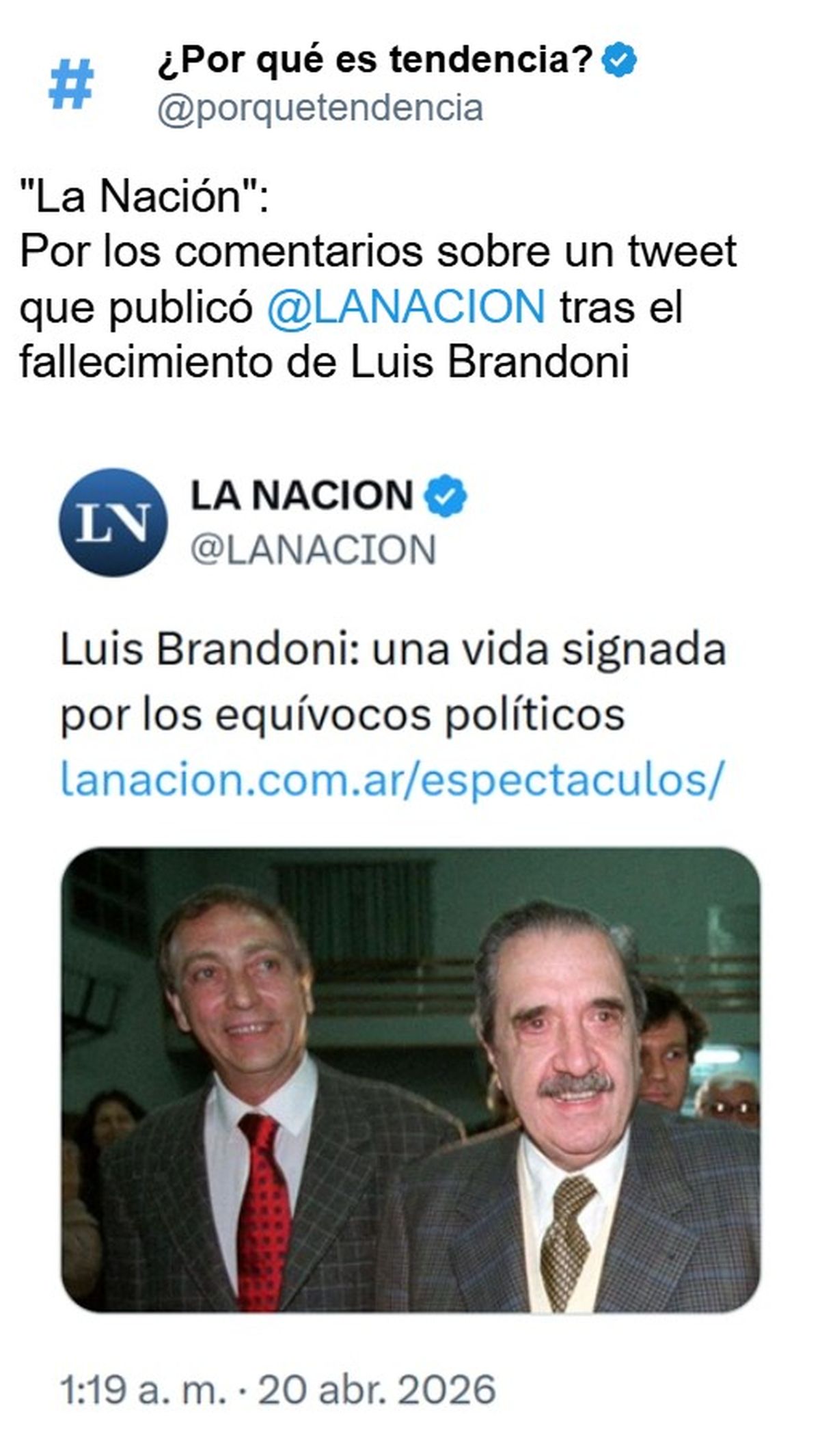 #
¿Por qué es tendencia?
@porquetendencia

"La Nación":
Por los comentarios sobre un tweet que publicó @LANACION tras el fallecimiento de Luis Brandoni

LN
LA NACION
@LANACION

Luis Brandoni: una vida signada por los equívocos políticos
lanacion.com.ar/espectaculos/

1:19 a. m. · 20 abr. 2026